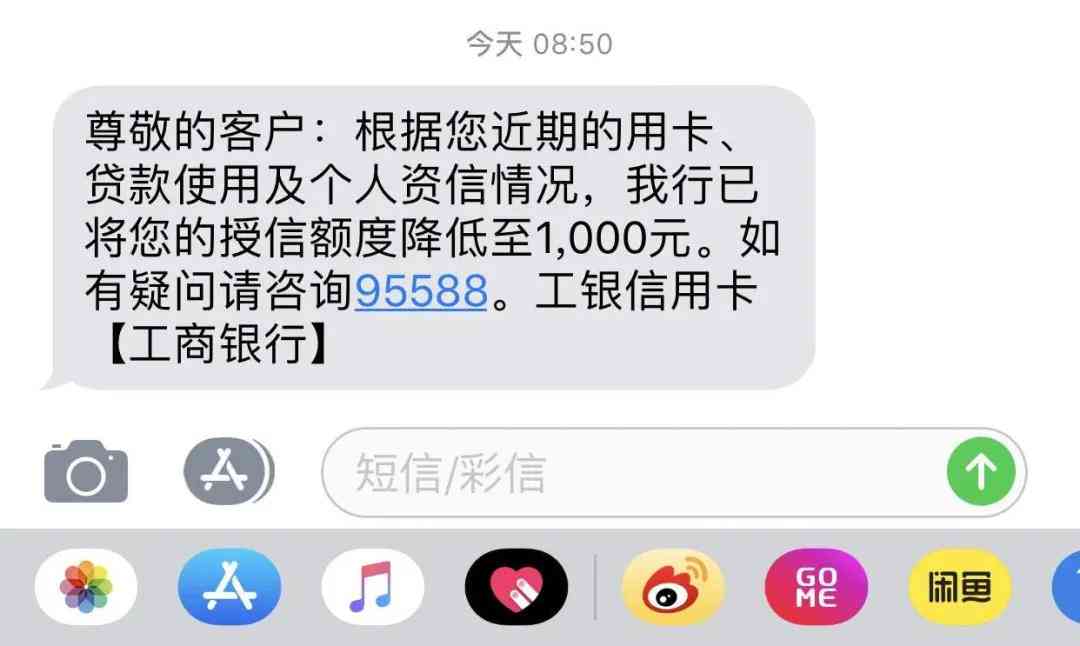 今天 08:50

尊敬的客户：根据您近期的用卡、贷款使用及个人资信情况，我行已将您的授信额度降低至1,000元。如有疑问请咨询95588。工银信用卡【工商银行】

短信/彩信

GO ME

闲鱼